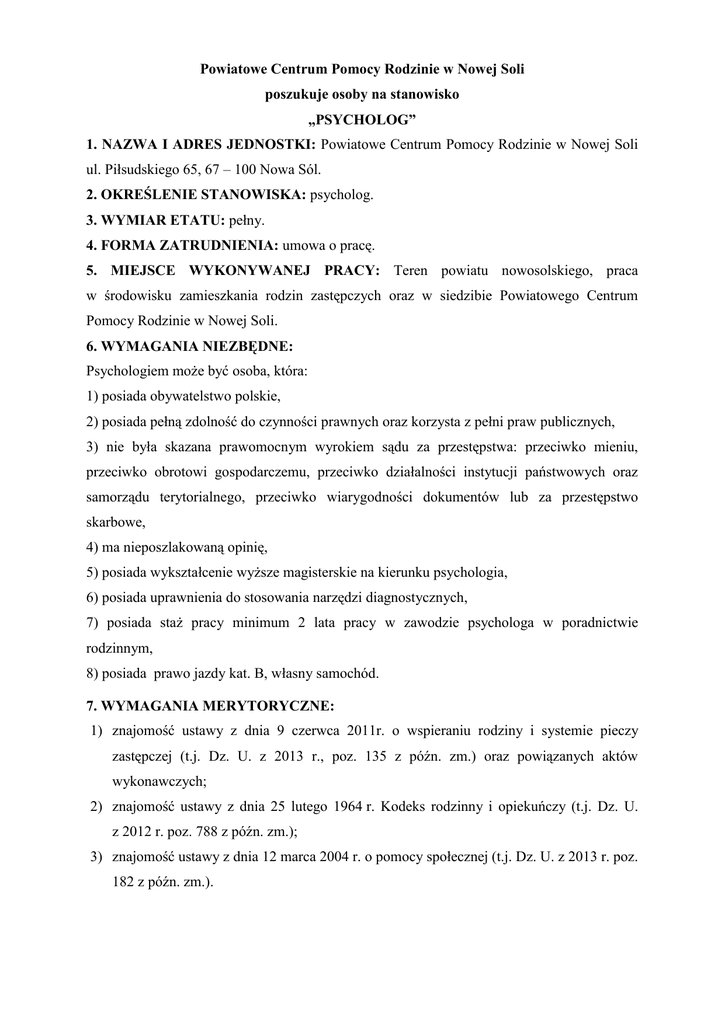 Powiatowe Centrum Pomocy Rodzinie w Nowej Soli
poszukuje osoby na stanowisko
„PSYCHOLOG”

1. NAZWA I ADRES JEDNOSTKI: Powiatowe Centrum Pomocy Rodzinie w Nowej Soli ul. Piłsudskiego 65, 67 – 100 Nowa Sól.

2. OKREŚLENIE STANOWISKA: psycholog.

3. WYMIAR ETATU: pełny.

4. FORMA ZATRUDNIENIA: umowa o pracę.

5. MIEJSCE WYKONYWANEJ PRACY: Teren powiatu nowosolskiego, praca w środowisku zamieszkania rodzin zastępczych oraz w siedzibie Powiatowego Centrum Pomocy Rodzinie w Nowej Soli.

6. WYMAGANIA NIEZBĘDNE:

Psychologiem może być osoba, która:

1) posiada obywatelstwo polskie,

2) posiada pełną zdolność do czynności prawnych oraz korzysta z pełni praw publicznych,

3) nie była skazana prawomocnym wyrokiem sądu za przestępstwa: przeciwko mieniu, przeciwko obrotowi gospodarczemu, przeciwko działalności instytucji państwowych oraz samorządu terytorialnego, przeciwko wiarygodności dokumentów lub za przestępstwo skarbowe,

4) ma nieposzlakowaną opinię,

5) posiada wykształcenie wyższe magisterskie na kierunku psychologia,

6) posiada uprawnienia do stosowania narzędzi diagnostycznych,

7) posiada staż pracy minimum 2 lata pracy w zawodzie psychologa w poradnictwie rodzinnym,

8) posiada prawo jazdy kat. B, własny samochód.

7. WYMAGANIA MERYTORYCZNE:

1) znajomość ustawy z dnia 9 czerwca 2011r. o wspieraniu rodziny i systemie pieczy zastępczej (t.j. Dz. U. z 2013 r., poz. 135 z późn. zm.) oraz powiązanych aktów wykonawczych;

2) znajomość ustawy z dnia 25 lutego 1964 r. Kodeks rodzinny i opiekuńczy (t.j. Dz. U. z 2012 r. poz. 788 z późn. zm.);

3) znajomość ustawy z dnia 12 marca 2004 r. o pomocy społecznej (t.j. Dz. U. z 2013 r. poz. 182 z późn. zm.).